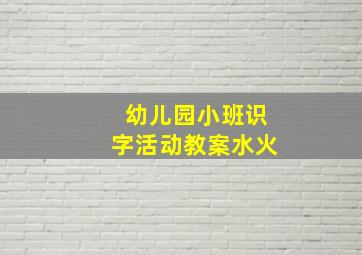 幼儿园小班识字活动教案水火